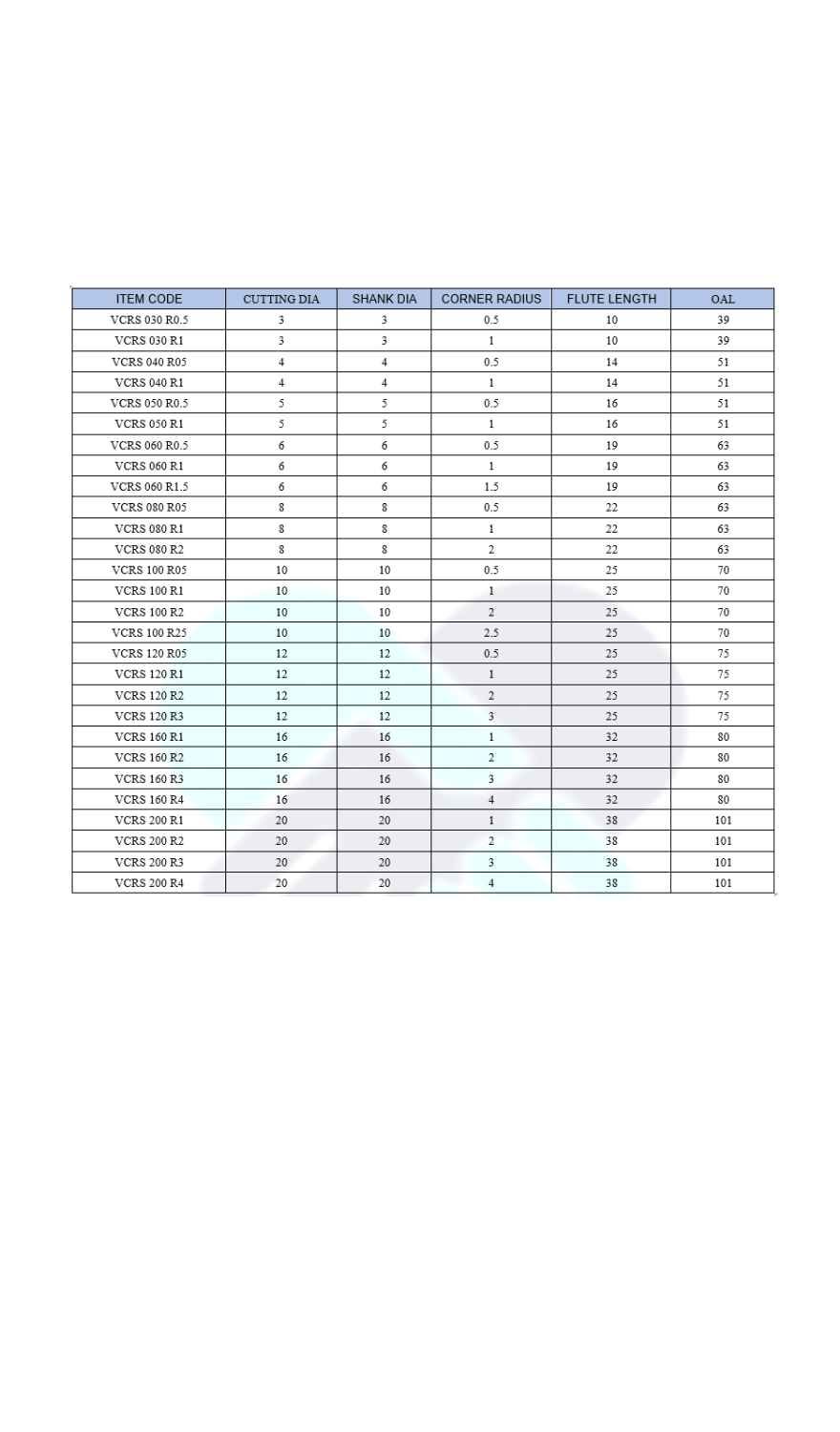 | ITEM CODE | CUTTING DIA | SHANK DIA | CORNER RADIUS | FLUTE LENGTH | OAL |
|---|---|---|---|---|---|
| VCRS 030 R0.5 | 3 | 3 | 0.5 | 10 | 39 |
| VCRS 030 R1 | 3 | 3 | 1 | 10 | 39 |
| VCRS 040 R05 | 4 | 4 | 0.5 | 14 | 51 |
| VCRS 040 R1 | 4 | 4 | 1 | 14 | 51 |
| VCRS 050 R0.5 | 5 | 5 | 0.5 | 16 | 51 |
| VCRS 050 R1 | 5 | 5 | 1 | 16 | 51 |
| VCRS 060 R0.5 | 6 | 6 | 0.5 | 19 | 63 |
| VCRS 060 R1 | 6 | 6 | 1 | 19 | 63 |
| VCRS 060 R1.5 | 6 | 6 | 1.5 | 19 | 63 |
| VCRS 080 R05 | 8 | 8 | 0.5 | 22 | 63 |
| VCRS 080 R1 | 8 | 8 | 1 | 22 | 63 |
| VCRS 080 R2 | 8 | 8 | 2 | 22 | 63 |
| VCRS 100 R05 | 10 | 10 | 0.5 | 25 | 70 |
| VCRS 100 R1 | 10 | 10 | 1 | 25 | 70 |
| VCRS 100 R2 | 10 | 10 | 2 | 25 | 70 |
| VCRS 100 R25 | 10 | 10 | 2.5 | 25 | 70 |
| VCRS 120 R05 | 12 | 12 | 0.5 | 25 | 75 |
| VCRS 120 R1 | 12 | 12 | 1 | 25 | 75 |
| VCRS 120 R2 | 12 | 12 | 2 | 25 | 75 |
| VCRS 120 R3 | 12 | 12 | 3 | 25 | 75 |
| VCRS 160 R1 | 16 | 16 | 1 | 32 | 80 |
| VCRS 160 R2 | 16 | 16 | 2 | 32 | 80 |
| VCRS 160 R3 | 16 | 16 | 3 | 32 | 80 |
| VCRS 160 R4 | 16 | 16 | 4 | 32 | 80 |
| VCRS 200 R1 | 20 | 20 | 1 | 38 | 101 |
| VCRS 200 R2 | 20 | 20 | 2 | 38 | 101 |
| VCRS 200 R3 | 20 | 20 | 3 | 38 | 101 |
| VCRS 200 R4 | 20 | 20 | 4 | 38 | 101 |